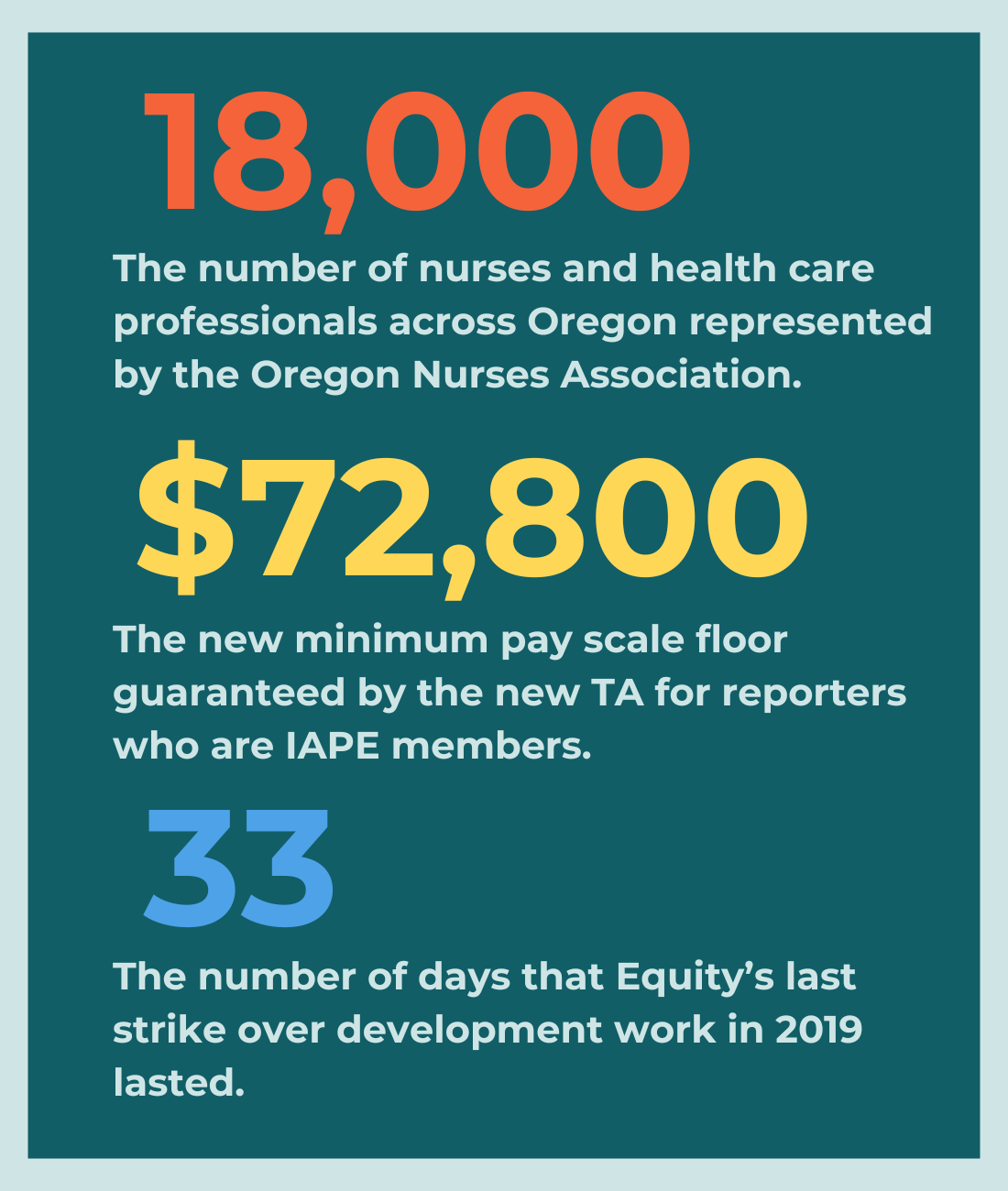 18,000

The number of nurses and health care professionals across Oregon represented by the Oregon Nurses Association.

$72,800

The new minimum pay scale floor guaranteed by the new TA for reporters who are IAPE members.

33

The number of days that Equity’s last strike over development work in 2019 lasted.